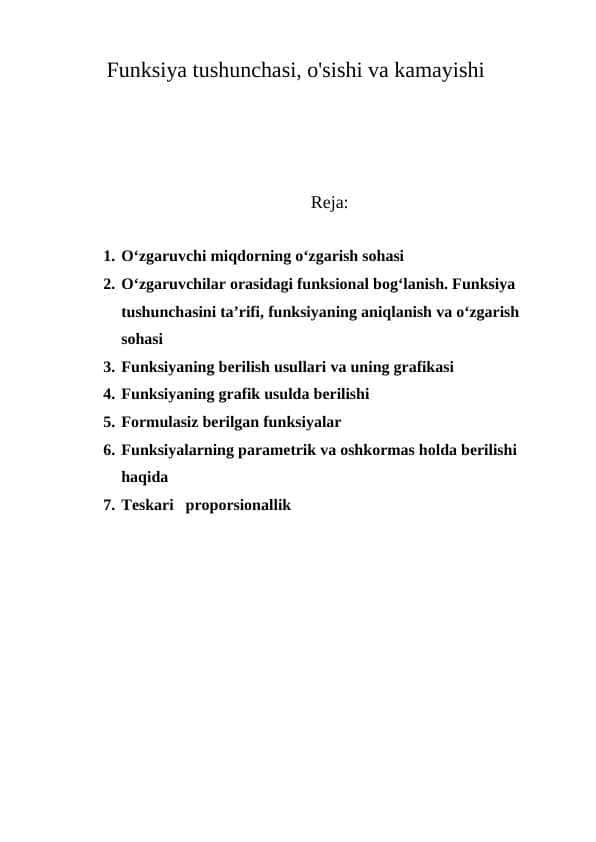 Funksiya tushunchasi, o'sishi va kamayishi

Reja:

1. O‘zgaruvchi miqdorning o‘zgarish sohasi
2. O‘zgaruvchilar orasidagi funksional bog‘lanish. Funksiya tushunchasini ta’rifi, funksiyaning aniqlanish va o‘zgarish sohasi
3. Funksiyaning berilish usullari va uning grafikasi
4. Funksiyaning grafik usulda berilishi
5. Formulasiz berilgan funksiyalar
6. Funksiyalarning parametrik va oshkormas holda berilishi haqida
7. Teskari proporsionallik